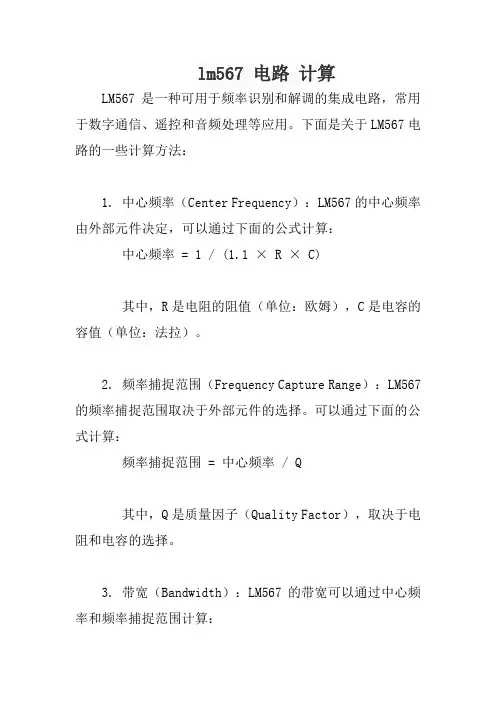 lm567 电路 计算

LM567 是一种可用于频率识别和解调的集成电路，常用于数字通信、遥控和音频处理等应用。下面是关于 LM567 电路的一些计算方法：

1. 中心频率（Center Frequency）：LM567 的中心频率由外部元件决定，可以通过下面的公式计算：

中心频率 = 1 / (1.1 × R × C)

其中，R 是电阻的阻值（单位：欧姆），C 是电容的容值（单位：法拉）。

2. 频率捕捉范围（Frequency Capture Range）：LM567 的频率捕捉范围取决于外部元件的选择。可以通过下面的公式计算：

频率捕捉范围 = 中心频率 / Q

其中，Q 是质量因子（Quality Factor），取决于电阻和电容的选择。

3. 带宽（Bandwidth）：LM567 的带宽可以通过中心频率和频率捕捉范围计算：